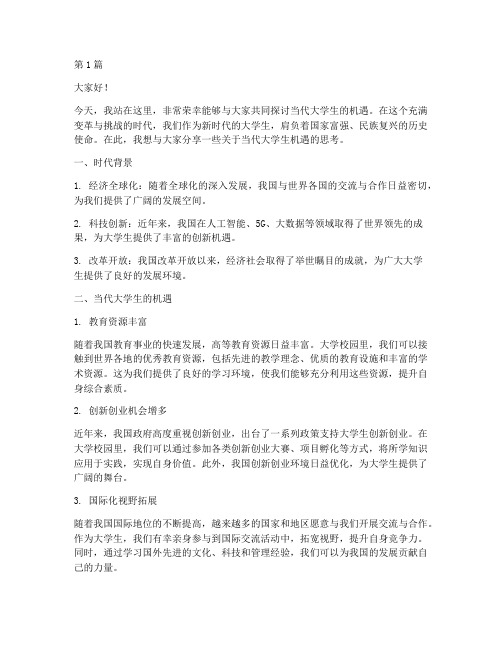 第1篇

大家好！

今天，我站在这里，非常荣幸能够与大家共同探讨当代大学生的机遇。在这个充满变革与挑战的时代，我们作为新时代的大学生，肩负着国家富强、民族复兴的历史使命。在此，我想与大家分享一些关于当代大学生机遇的思考。

一、时代背景

1. 经济全球化：随着全球化的深入发展，我国与世界各国的交流与合作日益密切，为我们提供了广阔的发展空间。

2. 科技创新：近年来，我国在人工智能、5G、大数据等领域取得了世界领先的成果，为大学生提供了丰富的创新机遇。

3. 改革开放：我国改革开放以来，经济社会取得了举世瞩目的成就，为广大大学生提供了良好的发展环境。

二、当代大学生的机遇

1. 教育资源丰富

随着我国教育事业的快速发展，高等教育资源日益丰富。大学校园里，我们可以接触到世界各地的优秀教育资源，包括先进的教学理念、优质的教育设施和丰富的学术资源。这为我们提供了良好的学习环境，使我们能够充分利用这些资源，提升自身综合素质。

2. 创新创业机会增多

近年来，我国政府高度重视创新创业，出台了一系列政策支持大学生创新创业。在大学校园里，我们可以通过参加各类创新创业大赛、项目孵化等方式，将所学知识应用于实践，实现自身价值。此外，我国创新创业环境日益优化，为大学生提供了广阔的舞台。

3. 国际化视野拓展

随着我国国际地位的不断提高，越来越多的国家和地区愿意与我们开展交流与合作。作为大学生，我们有幸亲身参与到国际交流活动中，拓宽视野，提升自身竞争力。同时，通过学习国外先进的文化、科技和管理经验，我们可以为我国的发展贡献自己的力量。